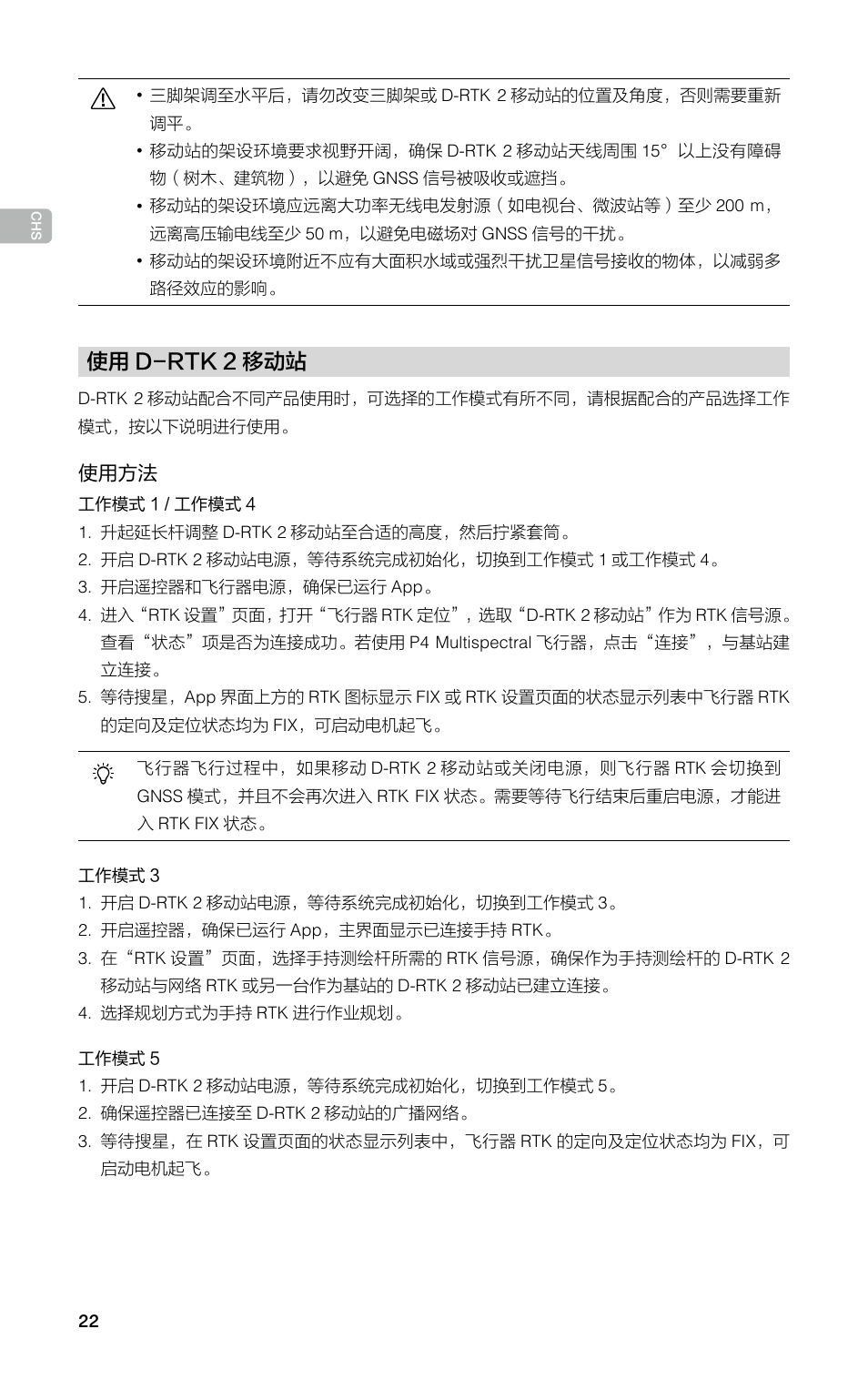 CHS

• 三脚架调至水平后，请勿改变三脚架或 D-RTK 2 移动站的位置及角度，否则需要重新调平。
• 移动站的架设环境要求视野开阔，确保 D-RTK 2 移动站天线周围 15° 以上没有障碍物（树木、建筑物），以避免 GNSS 信号被吸收或遮挡。
• 移动站的架设环境应远离大功率无线电发射源（如电视台、微波站等）至少 200 m，远离高压输电线至少 50 m，以避免电磁场对 GNSS 信号的干扰。
• 移动站的架设环境附近不应有大面积水域或强烈干扰卫星信号接收的物体，以减弱多路径效应的影响。

使用 D-RTK 2 移动站

D-RTK 2 移动站配合不同产品使用时，可选择的工作模式有所不同，请根据配合的产品选择工作模式，按以下说明进行使用。

使用方法

工作模式 1 / 工作模式 4
1. 升起延长杆调整 D-RTK 2 移动站至合适的高度，然后拧紧套筒。
2. 开启 D-RTK 2 移动站电源，等待系统完成初始化，切换到工作模式 1 或工作模式 4。
3. 开启遥控器和飞行器电源，确保已运行 App。
4. 进入“RTK 设置”页面，打开“飞行器 RTK 定位”，选取“D-RTK 2 移动站”作为 RTK 信号源。查看“状态”项是否为连接成功。若使用 P4 Multispectral 飞行器，点击“连接”，与基站建立连接。
5. 等待搜星，App 界面上方的 RTK 图标显示 FIX 或 RTK 设置页面的状态显示列表中飞行器 RTK 的定向及定位状态均为 FIX，可启动电机起飞。

飞行器飞行过程中，如果移动 D-RTK 2 移动站或关闭电源，则飞行器 RTK 会切换到 GNSS 模式，并且不会再次进入 RTK FIX 状态。需要等待飞行结束后重启电源，才能进入 RTK FIX 状态。

工作模式 3
1. 开启 D-RTK 2 移动站电源，等待系统完成初始化，切换到工作模式 3。
2. 开启遥控器，确保已运行 App，主界面显示已连接手持 RTK。
3. 在“RTK 设置”页面，选择手持测绘杆所需的 RTK 信号源，确保作为手持测绘杆的 D-RTK 2 移动站与网络 RTK 或另一台作为基站的 D-RTK 2 移动站已建立连接。
4. 选择规划方式为手持 RTK 进行作业规划。

工作模式 5
1. 开启 D-RTK 2 移动站电源，等待系统完成初始化，切换到工作模式 5。
2. 确保遥控器已连接至 D-RTK 2 移动站的广播网络。
3. 等待搜星，在 RTK 设置页面的状态显示列表中，飞行器 RTK 的定向及定位状态均为 FIX，可启动电机起飞。

22